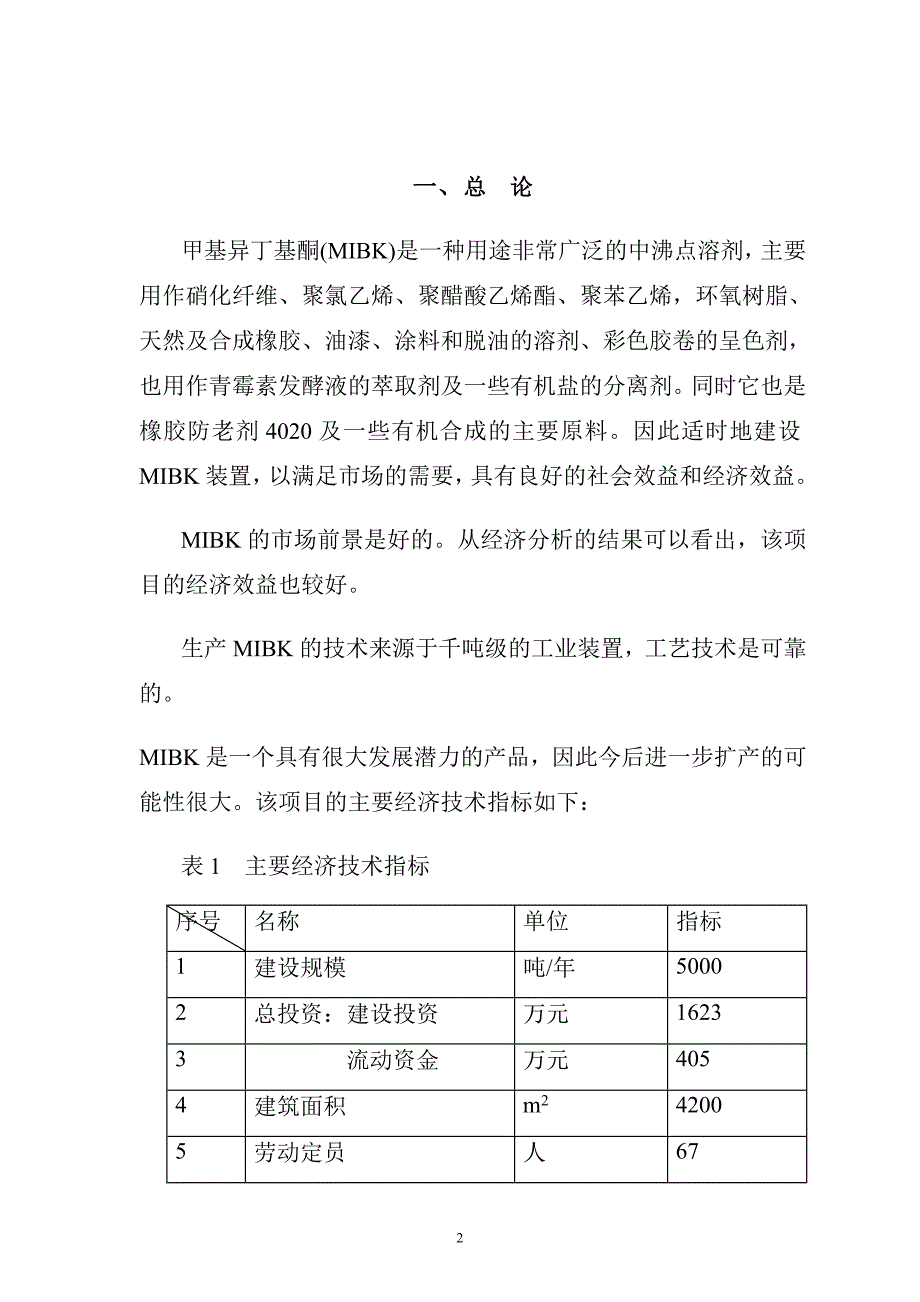 一、总 论

甲基异丁基酮(MIBK)是一种用途非常广泛的中沸点溶剂，主要用作硝化纤维、聚氯乙烯、聚醋酸乙烯酯、聚苯乙烯，环氧树脂、天然及合成橡胶、油漆、涂料和脱油的溶剂、彩色胶卷的呈色剂，也用作青霉素发酵液的萃取剂及一些有机盐的分离剂。同时它也是橡胶防老剂 4020 及一些有机合成的主要原料。因此适时地建设 MIBK 装置，以满足市场的需要，具有良好的社会效益和经济效益。

MIBK 的市场前景是好的。从经济分析的结果可以看出，该项目的经济效益也较好。

生产 MIBK 的技术来源于千吨级的工业装置，工艺技术是可靠的。

MIBK 是一个具有很大发展潜力的产品，因此今后进一步扩产的可能性很大。该项目的主要经济技术指标如下：

表 1　主要经济技术指标

| 序号 | 名称 | 单位 | 指标 |
|---|---|---|---|
| 1 | 建设规模 | 吨/年 | 5000 |
| 2 | 总投资：建设投资 | 万元 | 1623 |
| 3 | 流动资金 | 万元 | 405 |
| 4 | 建筑面积 | $m^2$ | 4200 |
| 5 | 劳动定员 | 人 | 67 |

2